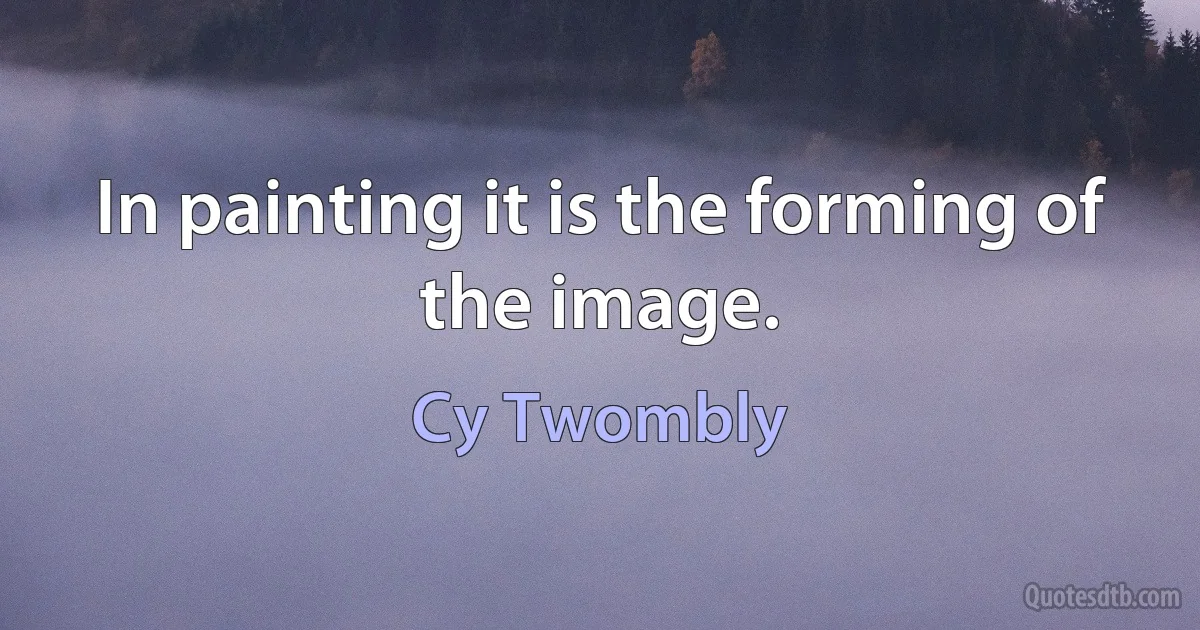 In painting it is the forming of the image.

Cy Twombly

Quotesdtb.com